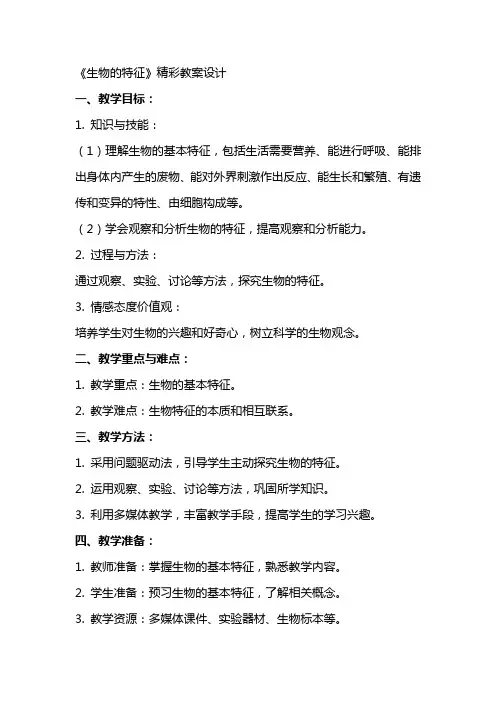 《生物的特征》精彩教案设计

一、教学目标：

1. 知识与技能：

（1）理解生物的基本特征，包括生活需要营养、能进行呼吸、能排出身体内产生的废物、能对外界刺激作出反应、能生长和繁殖、有遗传和变异的特性、由细胞构成等。

（2）学会观察和分析生物的特征，提高观察和分析能力。

2. 过程与方法：

通过观察、实验、讨论等方法，探究生物的特征。

3. 情感态度价值观：

培养学生对生物的兴趣和好奇心，树立科学的生物观念。

二、教学重点与难点：

1. 教学重点：生物的基本特征。

2. 教学难点：生物特征的本质和相互联系。

三、教学方法：

1. 采用问题驱动法，引导学生主动探究生物的特征。

2. 运用观察、实验、讨论等方法，巩固所学知识。

3. 利用多媒体教学，丰富教学手段，提高学生的学习兴趣。

四、教学准备：

1. 教师准备：掌握生物的基本特征，熟悉教学内容。

2. 学生准备：预习生物的基本特征，了解相关概念。

3. 教学资源：多媒体课件、实验器材、生物标本等。